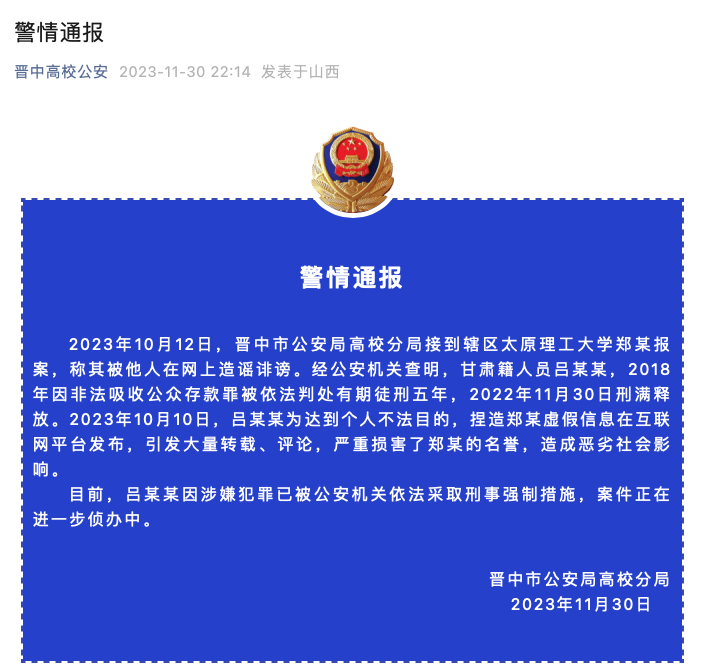 警情通报

晋中高校公安 2023-11-30 22:14 发表于山西

警情通报

2023年10月12日，晋中市公安局高校分局接到辖区太原理工大学郑某报案，称其被他人在网上造谣诽谤。经公安机关查明，甘肃籍人员吕某某，2018年因非法吸收公众存款罪被依法判处有期徒刑五年，2022年11月30日刑满释放。2023年10月10日，吕某某为达到个人不法目的，捏造郑某虚假信息在互联网平台发布，引发大量转载、评论，严重损害了郑某的名誉，造成恶劣社会影响。

目前，吕某某因涉嫌犯罪已被公安机关依法采取刑事强制措施，案件正在进一步侦办中。

晋中市公安局高校分局
2023年11月30日